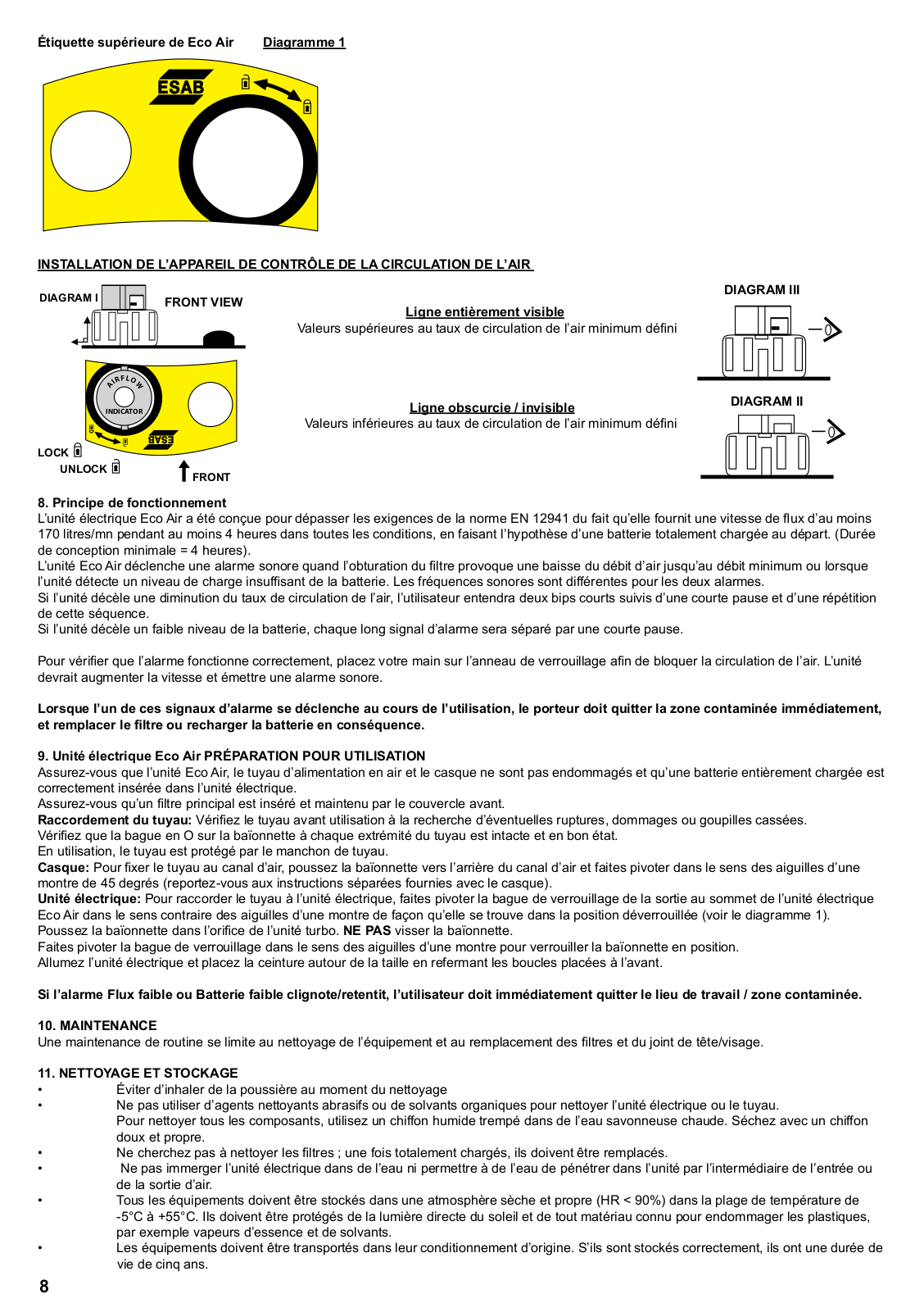 Étiquette supérieure de Eco Air Diagramme 1

ESAB

INSTALLATION DE L'APPAREIL DE CONTRÔLE DE LA CIRCULATION DE L'AIR

DIAGRAM I FRONT VIEW

AIRFLOW INDICATOR

ESAB

LOCK

UNLOCK

FRONT

Ligne entièrement visible
Valeurs supérieures au taux de circulation de l'air minimum défini

Ligne obscurcie / invisible
Valeurs inférieures au taux de circulation de l'air minimum défini

DIAGRAM III

DIAGRAM II

8. Principe de fonctionnement
L'unité électrique Eco Air a été conçue pour dépasser les exigences de la norme EN 12941 du fait qu'elle fournit une vitesse de flux d'au moins 170 litres/mn pendant au moins 4 heures dans toutes les conditions, en faisant l'hypothèse d'une batterie totalement chargée au départ. (Durée de conception minimale = 4 heures).
L'unité Eco Air déclenche une alarme sonore quand l'obturation du filtre provoque une baisse du débit d'air jusqu'au débit minimum ou lorsque l'unité détecte un niveau de charge insuffisant de la batterie. Les fréquences sonores sont différentes pour les deux alarmes.
Si l'unité décèle une diminution du taux de circulation de l'air, l'utilisateur entendra deux bips courts suivis d'une courte pause et d'une répétition de cette séquence.
Si l'unité décèle un faible niveau de la batterie, chaque long signal d'alarme sera séparé par une courte pause.

Pour vérifier que l'alarme fonctionne correctement, placez votre main sur l'anneau de verrouillage afin de bloquer la circulation de l'air. L'unité devrait augmenter la vitesse et émettre une alarme sonore.

Lorsque l'un de ces signaux d'alarme se déclenche au cours de l'utilisation, le porteur doit quitter la zone contaminée immédiatement, et remplacer le filtre ou recharger la batterie en conséquence.

9. Unité électrique Eco Air PRÉPARATION POUR UTILISATION
Assurez-vous que l'unité Eco Air, le tuyau d'alimentation en air et le casque ne sont pas endommagés et qu'une batterie entièrement chargée est correctement insérée dans l'unité électrique.
Assurez-vous qu'un filtre principal est inséré et maintenu par le couvercle avant.
Raccordement du tuyau: Vérifiez le tuyau avant utilisation à la recherche d'éventuelles ruptures, dommages ou goupilles cassées.
Vérifiez que la bague en O sur la baïonnette à chaque extrémité du tuyau est intacte et en bon état.
En utilisation, le tuyau est protégé par le manchon de tuyau.
Casque: Pour fixer le tuyau au canal d'air, poussez la baïonnette vers l'arrière du canal d'air et faites pivoter dans le sens des aiguilles d'une montre de 45 degrés (reportez-vous aux instructions séparées fournies avec le casque).
Unité électrique: Pour raccorder le tuyau à l'unité électrique, faites pivoter la bague de verrouillage de la sortie au sommet de l'unité électrique Eco Air dans le sens contraire des aiguilles d'une montre de façon qu'elle se trouve dans la position déverrouillée (voir le diagramme 1).
Poussez la baïonnette dans l'orifice de l'unité turbo. NE PAS visser la baïonnette.
Faites pivoter la bague de verrouillage dans le sens des aiguilles d'une montre pour verrouiller la baïonnette en position.
Allumez l'unité électrique et placez la ceinture autour de la taille en refermant les boucles placées à l'avant.

Si l'alarme Flux faible ou Batterie faible clignote/retentit, l'utilisateur doit immédiatement quitter le lieu de travail / zone contaminée.

10. MAINTENANCE
Une maintenance de routine se limite au nettoyage de l'équipement et au remplacement des filtres et du joint de tête/visage.

11. NETTOYAGE ET STOCKAGE
• Éviter d'inhaler de la poussière au moment du nettoyage
• Ne pas utiliser d'agents nettoyants abrasifs ou de solvants organiques pour nettoyer l'unité électrique ou le tuyau.
Pour nettoyer tous les composants, utilisez un chiffon humide trempé dans de l'eau savonneuse chaude. Séchez avec un chiffon doux et propre.
• Ne cherchez pas à nettoyer les filtres ; une fois totalement chargés, ils doivent être remplacés.
• Ne pas immerger l'unité électrique dans de l'eau ni permettre à de l'eau de pénétrer dans l'unité par l'intermédiaire de l'entrée ou de la sortie d'air.
• Tous les équipements doivent être stockés dans une atmosphère sèche et propre (HR < 90%) dans la plage de température de -5°C à +55°C. Ils doivent être protégés de la lumière directe du soleil et de tout matériau connu pour endommager les plastiques, par exemple vapeurs d'essence et de solvants.
• Les équipements doivent être transportés dans leur conditionnement d'origine. S'ils sont stockés correctement, ils ont une durée de vie de cinq ans.

8